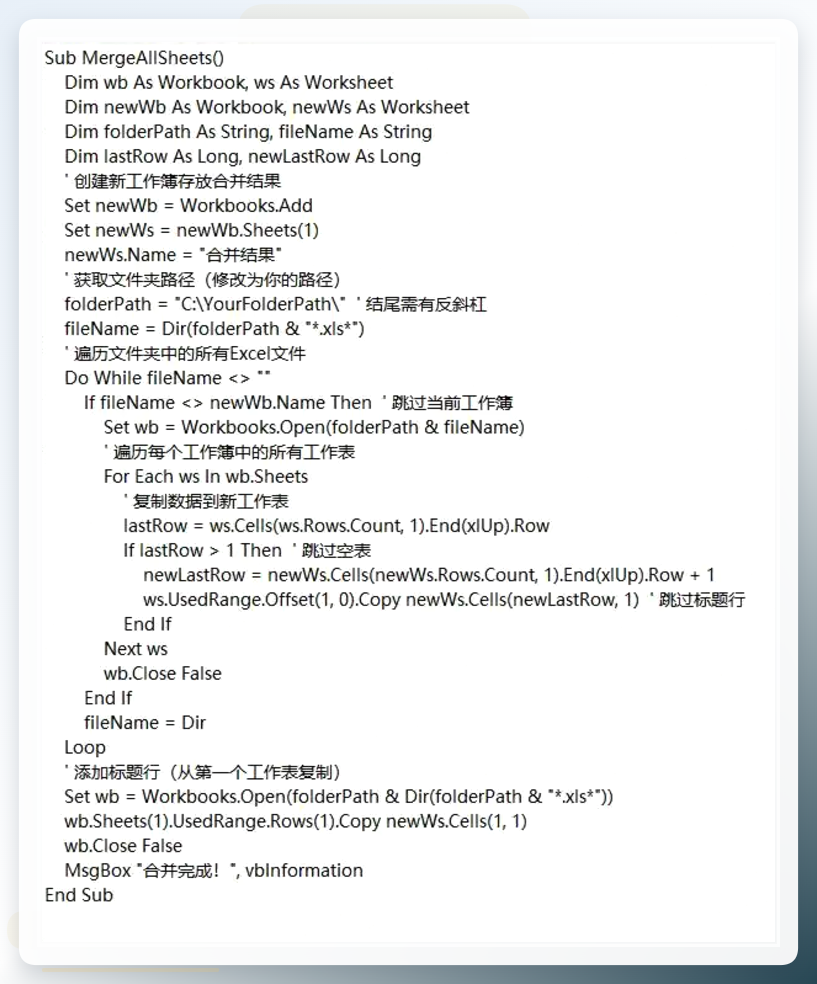 Sub MergeAllSheets()
Dim wb As Workbook, ws As Worksheet
Dim newWb As Workbook, newWs As Worksheet
Dim folderPath As String, fileName As String
Dim lastRow As Long, newLastRow As Long
' 创建新工作簿存放合并结果
Set newWb = Workbooks.Add
Set newWs = newWb.Sheets(1)
newWs.Name = "合并结果"
' 获取文件夹路径（修改为你的路径）
folderPath = "C:\YourFolderPath\" ' 结尾需有反斜杠
fileName = Dir(folderPath & "*.xls*")
' 遍历文件夹中的所有Excel文件
Do While fileName <> ""
If fileName <> newWb.Name Then ' 跳过当前工作簿
Set wb = Workbooks.Open(folderPath & fileName)
' 遍历每个工作簿中的所有工作表
For Each ws In wb.Sheets
' 复制数据到新工作表
lastRow = ws.Cells(ws.Rows.Count, 1).End(xlUp).Row
If lastRow > 1 Then ' 跳过空表
newLastRow = newWs.Cells(newWs.Rows.Count, 1).End(xlUp).Row + 1
ws.UsedRange.Offset(1, 0).Copy newWs.Cells(newLastRow, 1) ' 跳过标题行
End If
Next ws
wb.Close False
End If
fileName = Dir
Loop
' 添加标题行（从第一个工作表复制）
Set wb = Workbooks.Open(folderPath & Dir(folderPath & "*.xls*"))
wb.Sheets(1).UsedRange.Rows(1).Copy newWs.Cells(1, 1)
wb.Close False
MsgBox "合并完成！", vbInformation
End Sub